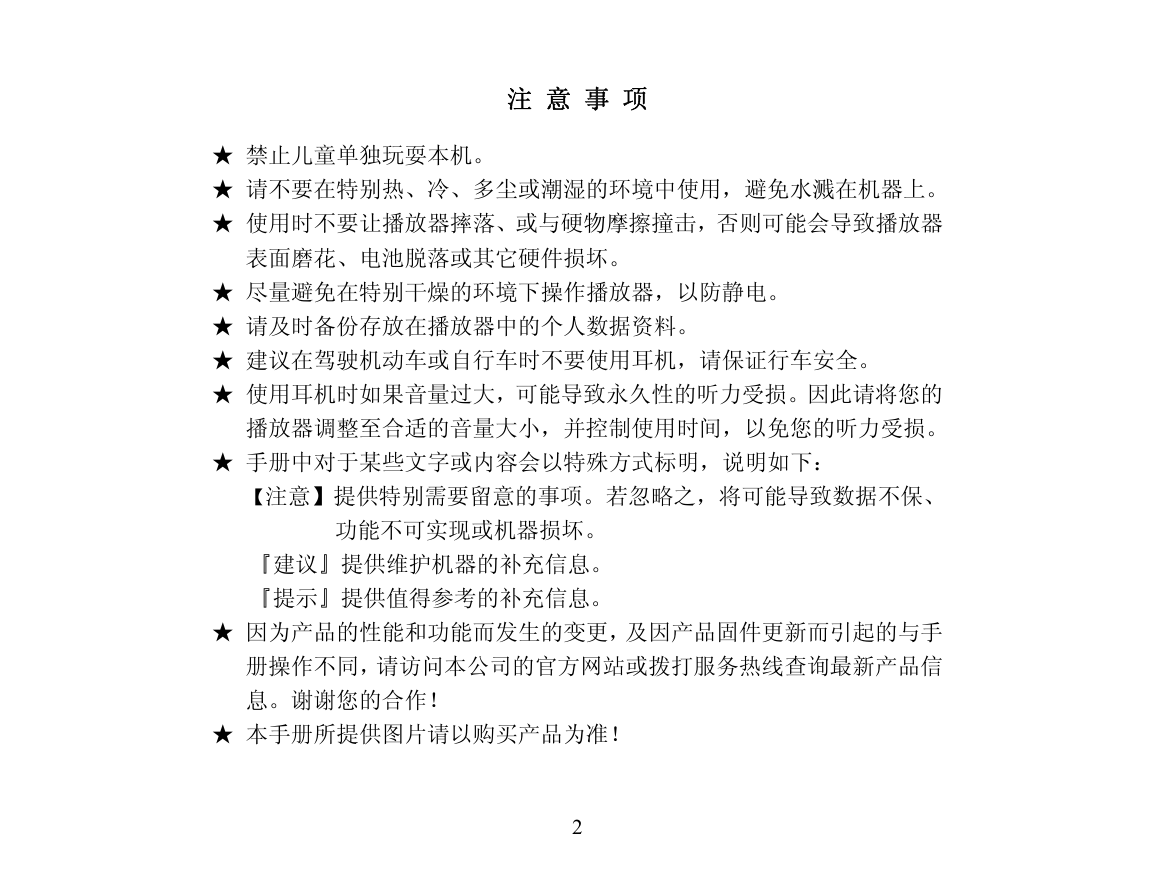 注 意 事 项

★ 禁止儿童单独玩耍本机。

★ 请不要在特别热、冷、多尘或潮湿的环境中使用，避免水溅在机器上。

★ 使用时不要让播放器摔落、或与硬物摩擦撞击，否则可能会导致播放器表面磨花、电池脱落或其它硬件损坏。

★ 尽量避免在特别干燥的环境下操作播放器，以防静电。

★ 请及时备份存放在播放器中的个人数据资料。

★ 建议在驾驶机动车或自行车时不要使用耳机，请保证行车安全。

★ 使用耳机时如果音量过大，可能导致永久性的听力受损。因此请将您的播放器调整至合适的音量大小，并控制使用时间，以免您的听力受损。

★ 手册中对于某些文字或内容会以特殊方式标明，说明如下：

【注意】提供特别需要留意的事项。若忽略之，将可能导致数据不保、功能不可实现或机器损坏。

『建议』提供维护机器的补充信息。

『提示』提供值得参考的补充信息。

★ 因为产品的性能和功能而发生的变更，及因产品固件更新而引起的与手册操作不同，请访问本公司的官方网站或拨打服务热线查询最新产品信息。谢谢您的合作！

★ 本手册所提供图片请以购买产品为准！

2